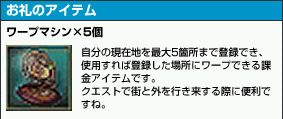 お礼のアイテム

ワープマシン×5個

自分の現在地を最大5箇所まで登録でき、使用すれば登録した場所にワープできる課金アイテムです。
クエストで街と外を行き来する際に便利ですね。